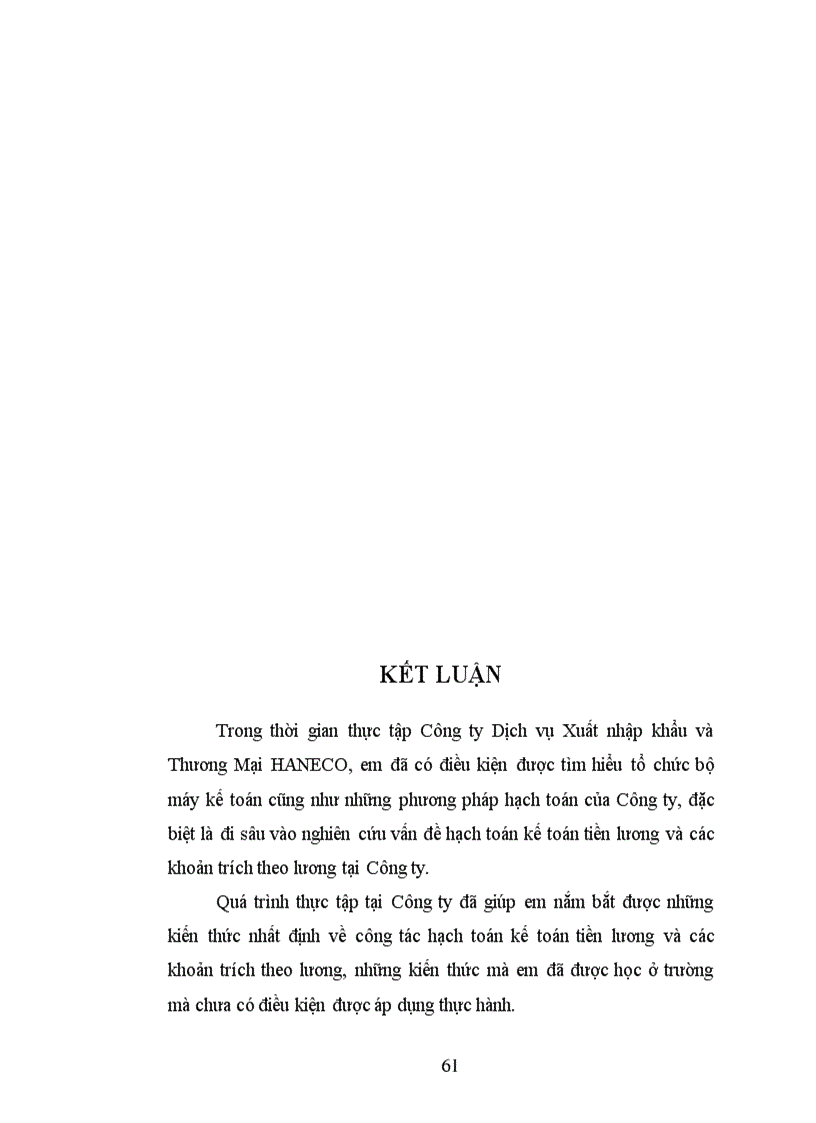 KẾT LUẬN

Trong thời gian thực tập Công ty Dịch vụ Xuất nhập khẩu và Thương Mại HANECO, em đã có điều kiện được tìm hiểu tổ chức bộ máy kế toán cũng như những phương pháp hạch toán của Công ty, đặc biệt là đi sâu vào nghiên cứu vấn đề hạch toán kế toán tiền lương và các khoản trích theo lương tại Công ty.

Quá trình thực tập tại Công ty đã giúp em nắm bắt được những kiến thức nhất định về công tác hạch toán kế toán tiền lương và các khoản trích theo lương, những kiến thức mà em đã được học ở trường mà chưa có điều kiện được áp dụng thực hành.

61